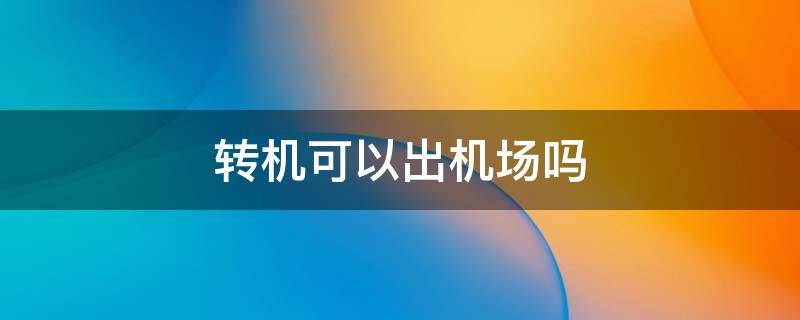 转机可以出机场吗